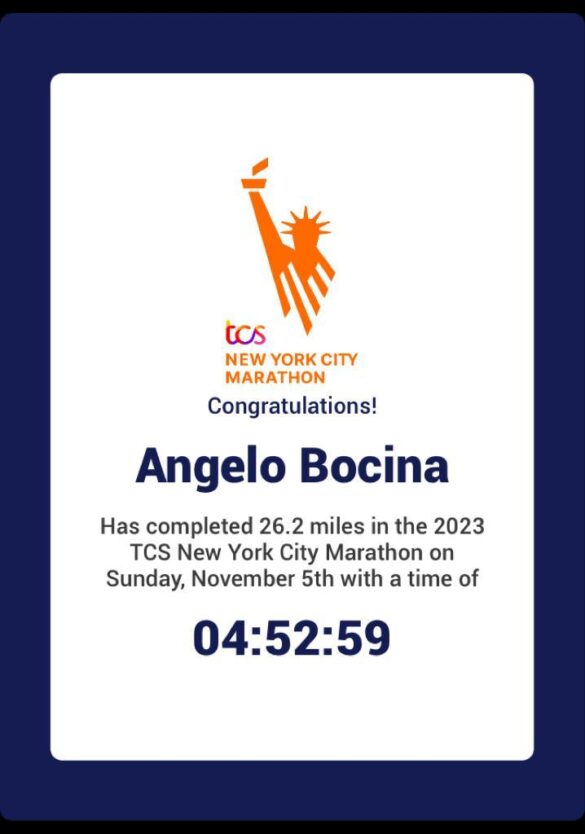 tcs
NEW YORK CITY
MARATHON

Congratulations!

Angelo Bocina

Has completed 26.2 miles in the 2023 TCS New York City Marathon on Sunday, November 5th with a time of

04:52:59